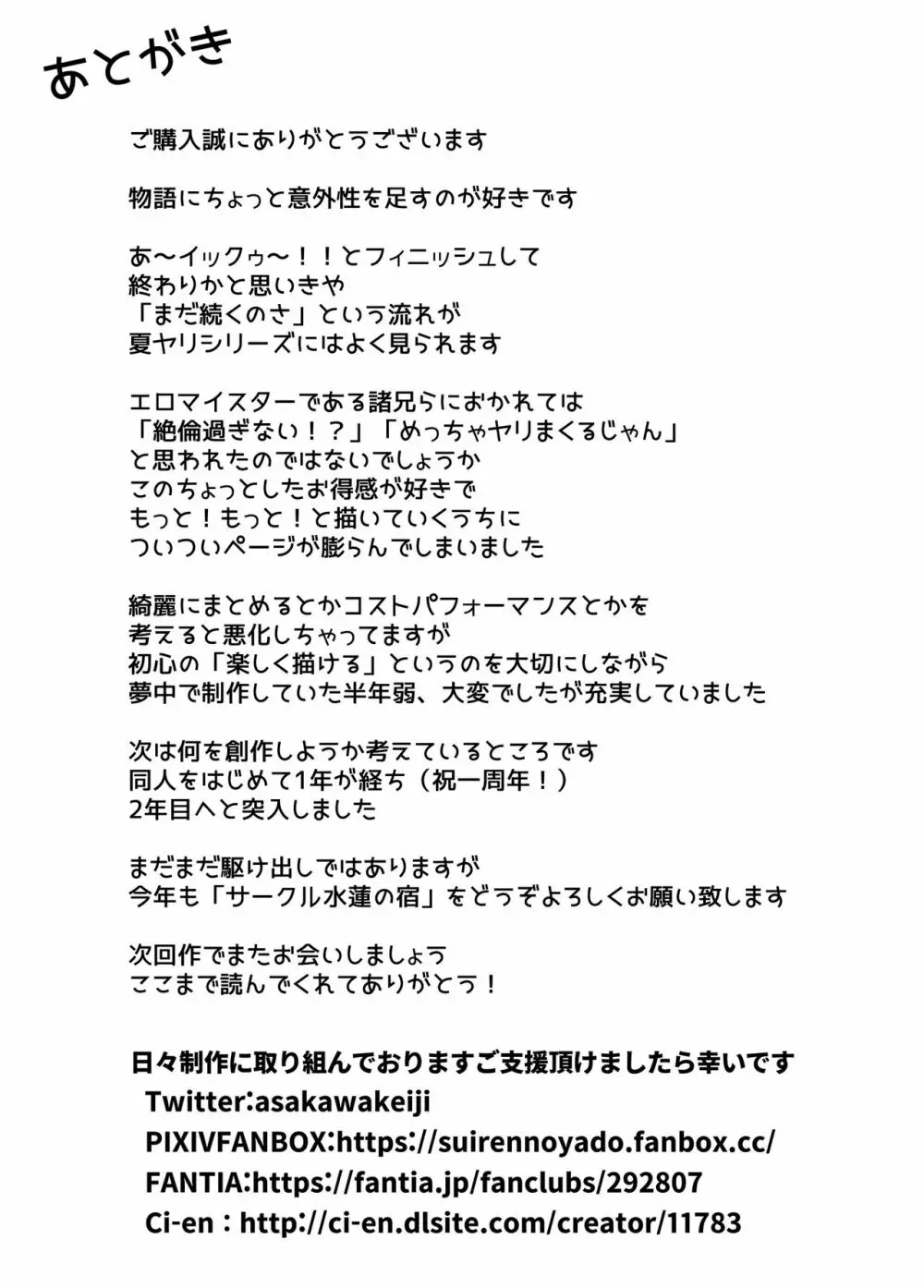 あとがき

ご購入誠にありがとうございます

物語にちょっと意外性を足すのが好きです

あ～イックゥ～！！とフィニッシュして
終わりかと思いきや
「まだ続くのさ」という流れが
夏ヤリシリーズにはよく見られます

エロマイスターである諸兄らにおかれては
「絶倫過ぎない！？」「めっちゃヤリまくるじゃん」
と思われたのではないでしょうか
このちょっとしたお得感が好きで
もっと！もっと！と描いていくうちに
ついついページが膨らんでしまいました

綺麗にまとめるとかコストパフォーマンスとかを
考えると悪化しちゃってますが
初心の「楽しく描ける」というのを大切にしながら
夢中で制作していた半年弱、大変でしたが充実していました

次は何を創作しようか考えているところです
同人をはじめて1年が経ち（祝一周年！）
2年目へと突入しました

まだまだ駆け出しではありますが
今年も「サークル水蓮の宿」をどうぞよろしくお願い致します

次回作でまたお会いしましょう
ここまで読んでくれてありがとう！

日々制作に取り組んでおりますご支援頂けましたら幸いです
Twitter:asakawakeiji
PIXIVFANBOX:https://suirennoyado.fanbox.cc/
FANTIA:https://fantia.jp/fanclubs/292807
Ci-en : http://ci-en.dlsite.com/creator/11783